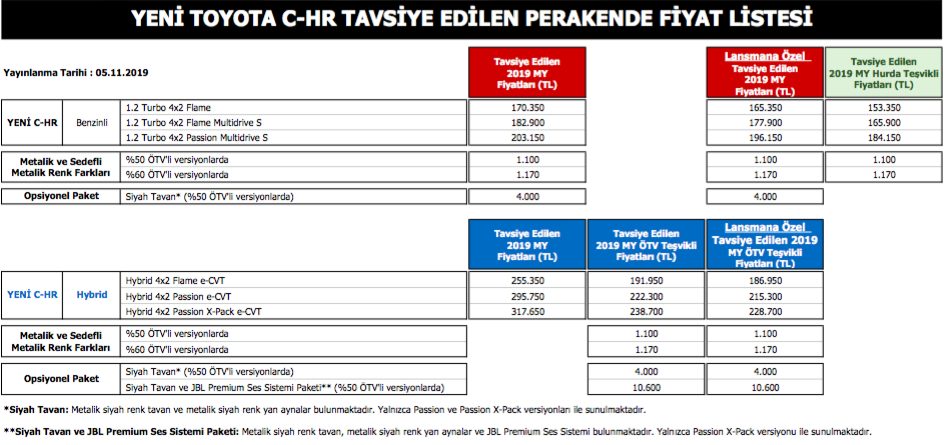 YENİ TOYOTA C-HR TAVSİYE EDİLEN PERAKENDE FİYAT LİSTESİ

Yayınlanma Tarihi : 05.11.2019

| | | | Tavsiye Edilen 2019 MY Fiyatları (TL) | Lansmana Özel Tavsiye Edilen 2019 MY Fiyatları (TL) | Tavsiye Edilen 2019 MY Hurda Teşvikli Fiyatları (TL) |
|---|---|---|---|---|---|
| YENİ C-HR | Benzinli | 1.2 Turbo 4x2 Flame | 170.350 | 165.350 | 153.350 |
| | | 1.2 Turbo 4x2 Flame Multidrive S | 182.900 | 177.900 | 165.900 |
| | | 1.2 Turbo 4x2 Passion Multidrive S | 203.150 | 196.150 | 184.150 |
| Metalik ve Sedefli Metalik Renk Farkları | | %50 ÖTV'li versiyonlarda | 1.100 | 1.100 | 1.100 |
| | | %60 ÖTV'li versiyonlarda | 1.170 | 1.170 | 1.170 |
| Opsiyonel Paket | | Siyah Tavan* (%50 ÖTV'li versiyonlarda) | 4.000 | 4.000 | |

| | | | Tavsiye Edilen 2019 MY Fiyatları (TL) | Tavsiye Edilen 2019 MY ÖTV Teşvikli Fiyatları (TL) | Lansmana Özel Tavsiye Edilen 2019 MY ÖTV Teşvikli Fiyatları (TL) |
|---|---|---|---|---|---|
| YENİ C-HR | Hybrid | Hybrid 4x2 Flame e-CVT | 255.350 | 191.950 | 186.950 |
| | | Hybrid 4x2 Passion e-CVT | 295.750 | 222.300 | 215.300 |
| | | Hybrid 4x2 Passion X-Pack e-CVT | 317.650 | 238.700 | 228.700 |
| Metalik ve Sedefli Metalik Renk Farkları | | %50 ÖTV'li versiyonlarda | | 1.100 | 1.100 |
| | | %60 ÖTV'li versiyonlarda | | 1.170 | 1.170 |
| Opsiyonel Paket | | Siyah Tavan* (%50 ÖTV'li versiyonlarda) | | 4.000 | 4.000 |
| | | Siyah Tavan ve JBL Premium Ses Sistemi Paketi** (%50 ÖTV'li versiyonlarda) | | 10.600 | 10.600 |

*Siyah Tavan: Metalik siyah renk tavan ve metalik siyah renk yan aynalar bulunmaktadır. Yalnızca Passion ve Passion X-Pack versiyonları ile sunulmaktadır.

**Siyah Tavan ve JBL Premium Ses Sistemi Paketi: Metalik siyah renk tavan, metalik siyah renk yan aynalar ve JBL Premium Ses Sistemi bulunmaktadır. Yalnızca Passion X-Pack versiyonu ile sunulmaktadır.